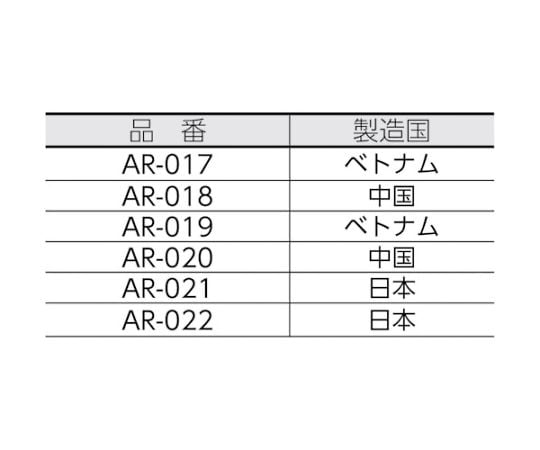 | 品　番 | 製造国 |
|---|---|
| AR-017 | ベトナム |
| AR-018 | 中国 |
| AR-019 | ベトナム |
| AR-020 | 中国 |
| AR-021 | 日本 |
| AR-022 | 日本 |